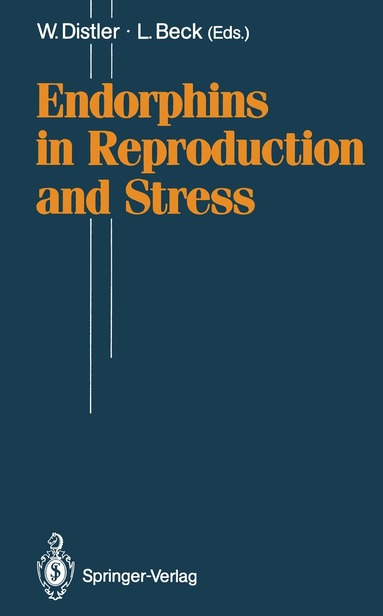 W. Distler · L. Beck (Eds.)

Endorphins in Reproduction and Stress

Springer-Verlag